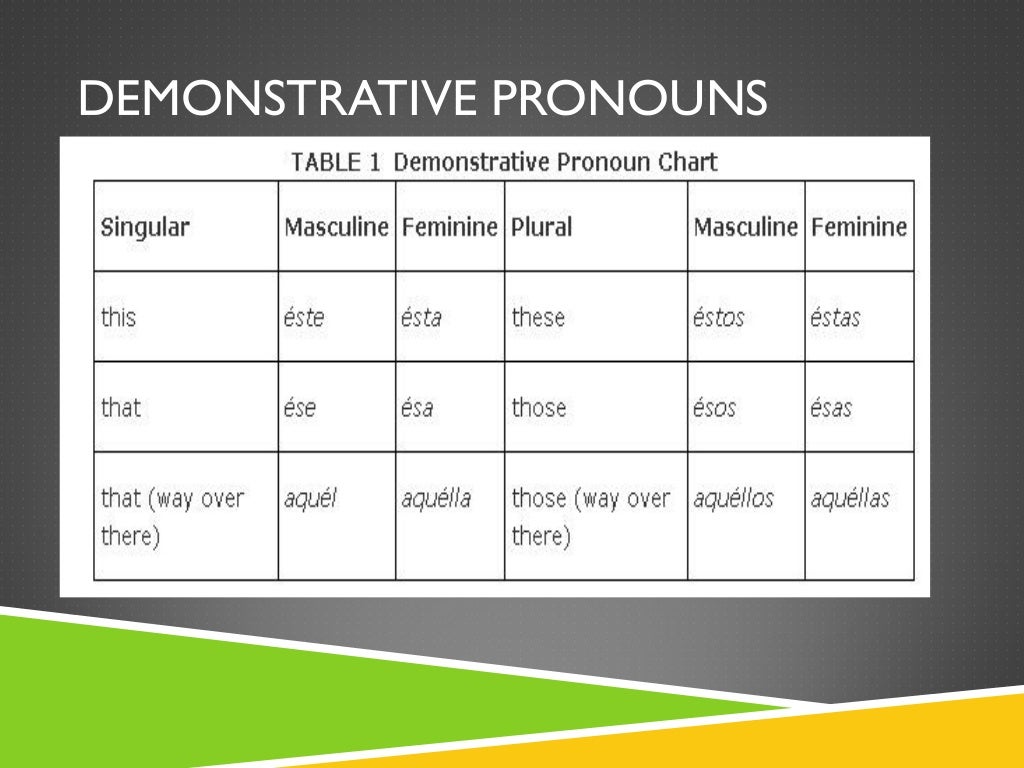 DEMONSTRATIVE PRONOUNS

TABLE 1 Demonstrative Pronoun Chart

| Singular | Masculine | Feminine | Plural | Masculine | Feminine |
|---|---|---|---|---|---|
| this | éste | ésta | these | éstos | éstas |
| that | ése | ésa | those | ésos | ésas |
| that (way over there) | aquél | aquélla | those (way over there) | aquéllos | aquéllas |